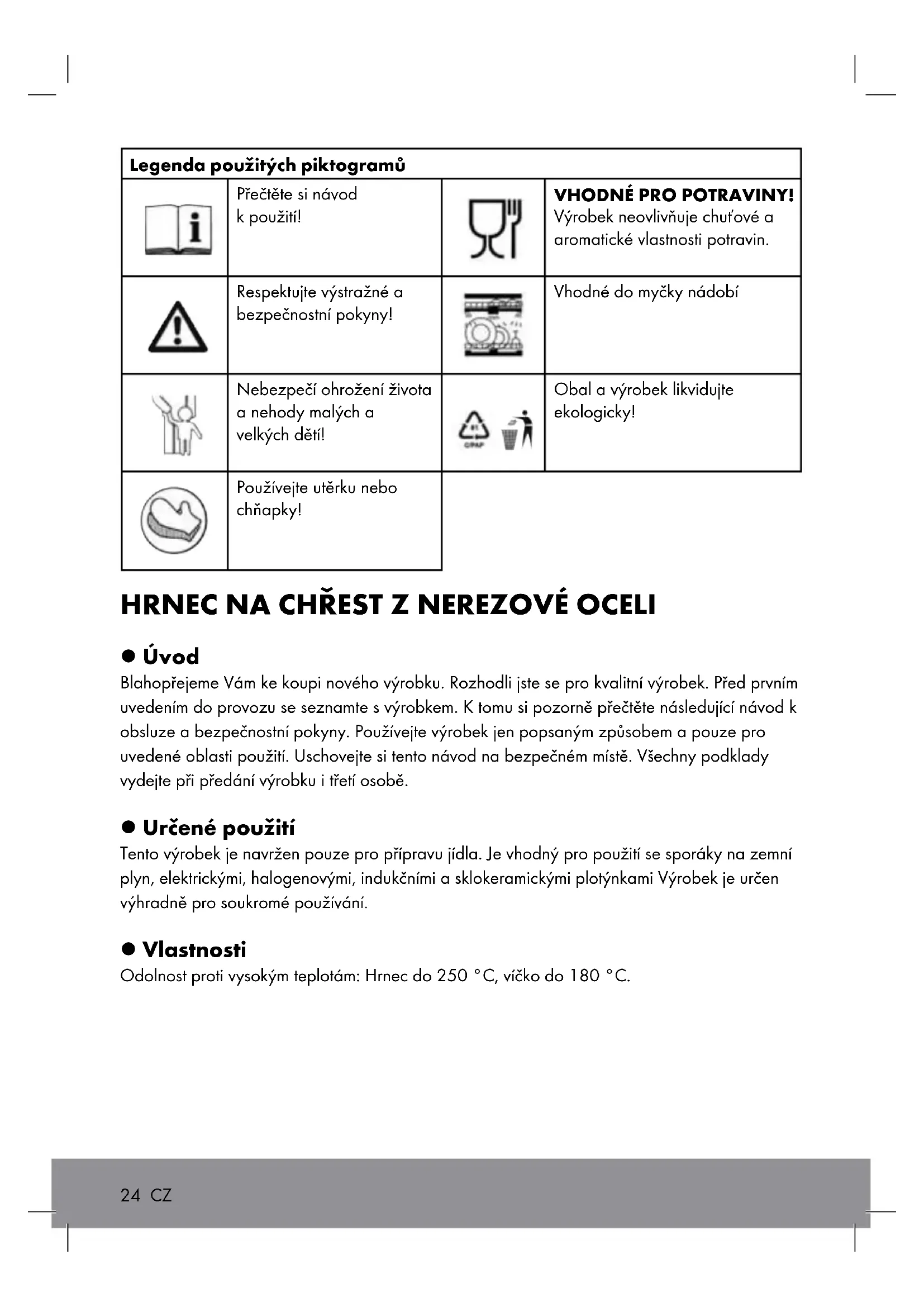 | Legenda použitých piktogramů | | | |
|---|---|---|---|
| | Přečtěte si návod k použití! | | **VHODNÉ PRO POTRAVINY!** Výrobek neovlivňuje chuťové a aromatické vlastnosti potravin. |
| | Respektujte výstražné a bezpečnostní pokyny! | | Vhodné do myčky nádobí |
| | Nebezpečí ohrožení života a nehody malých a velkých dětí! | 81 C/PAP | Obal a výrobek likvidujte ekologicky! |
| | Používejte utěrku nebo chňapky! | | |

HRNEC NA CHŘEST Z NEREZOVÉ OCELI

● Úvod
Blahopřejeme Vám ke koupi nového výrobku. Rozhodli jste se pro kvalitní výrobek. Před prvním uvedením do provozu se seznamte s výrobkem. K tomu si pozorně přečtěte následující návod k obsluze a bezpečnostní pokyny. Používejte výrobek jen popsaným způsobem a pouze pro uvedené oblasti použití. Uschovejte si tento návod na bezpečném místě. Všechny podklady vydejte při předání výrobku i třetí osobě.

● Určené použití
Tento výrobek je navržen pouze pro přípravu jídla. Je vhodný pro použití se sporáky na zemní plyn, elektrickými, halogenovými, indukčními a sklokeramickými plotýnkami Výrobek je určen výhradně pro soukromé používání.

● Vlastnosti
Odolnost proti vysokým teplotám: Hrnec do 250 °C, víčko do 180 °C.

24 CZ